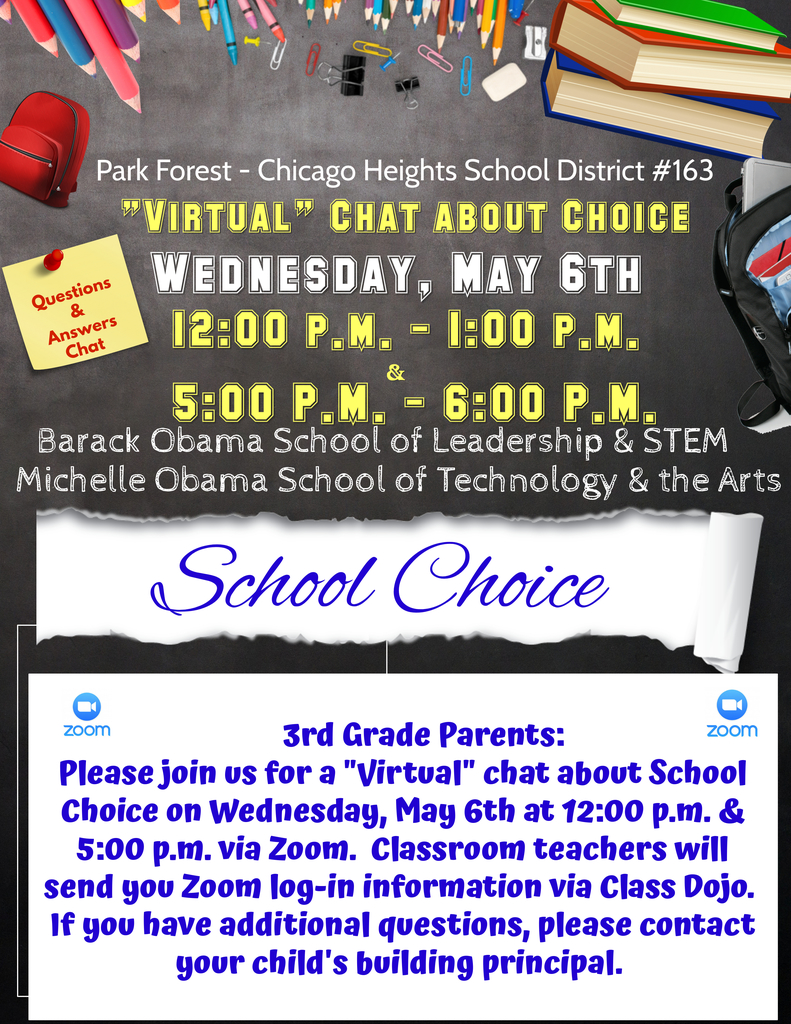 Park Forest - Chicago Heights School District #163

"VIRTUAL" CHAT ABOUT CHOICE

Questions & Answers Chat

WEDNESDAY, MAY 6TH

12:00 P.M. - 1:00 P.M.

&

5:00 P.M. - 6:00 P.M.

Barack Obama School of Leadership & STEM
Michelle Obama School of Technology & the Arts

School Choice

zoom

zoom

3rd Grade Parents:
Please join us for a "Virtual" chat about School Choice on Wednesday, May 6th at 12:00 p.m. & 5:00 p.m. via Zoom. Classroom teachers will send you Zoom log-in information via Class Dojo. If you have additional questions, please contact your child's building principal.